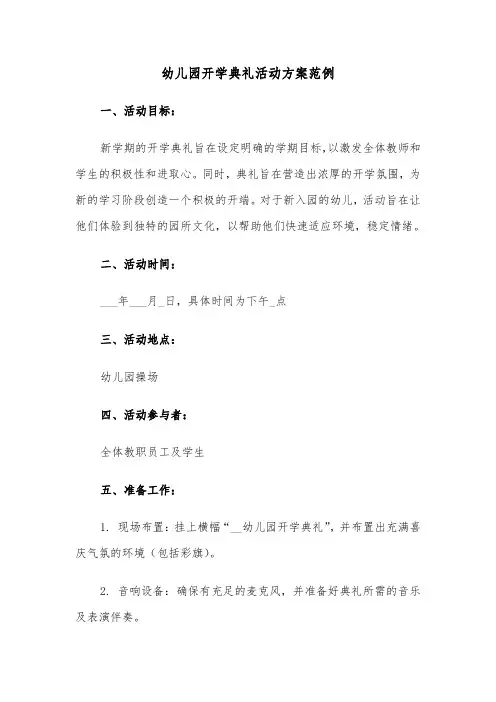 幼儿园开学典礼活动方案范例

一、活动目标：

新学期的开学典礼旨在设定明确的学期目标，以激发全体教师和学生的积极性和进取心。同时，典礼旨在营造出浓厚的开学氛围，为新的学习阶段创造一个积极的开端。对于新入园的幼儿，活动旨在让他们体验到独特的园所文化，以帮助他们快速适应环境，稳定情绪。

二、活动时间：

___年___月_日，具体时间为下午_点

三、活动地点：

幼儿园操场

四、活动参与者：

全体教职员工及学生

五、准备工作：

1. 现场布置：挂上横幅“__幼儿园开学典礼”，并布置出充满喜庆气氛的环境（包括彩旗）。

2. 音响设备：确保有充足的麦克风，并准备好典礼所需的音乐及表演伴奏。